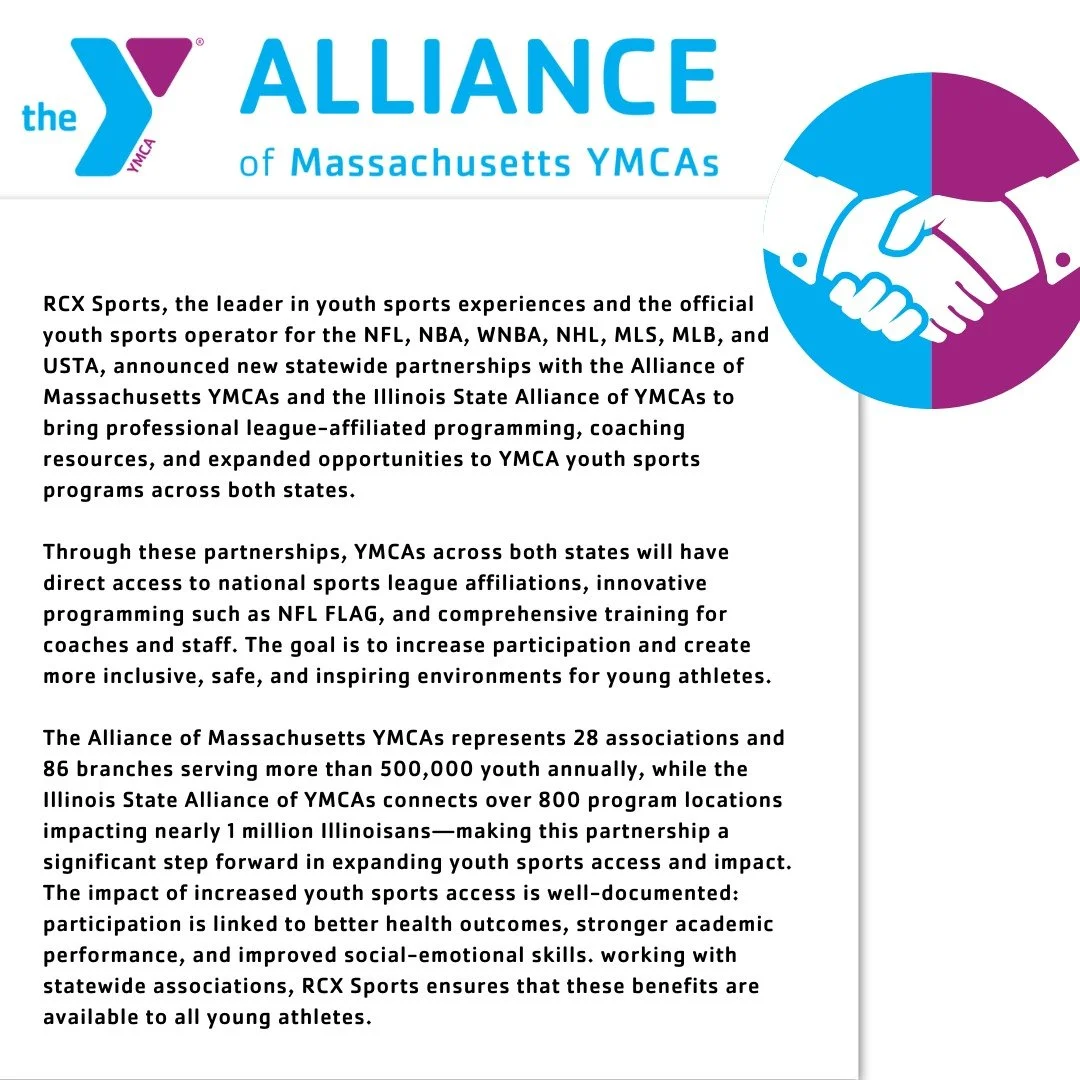 the YMCA ALLIANCE of Massachusetts YMCAs

RCX Sports, the leader in youth sports experiences and the official youth sports operator for the NFL, NBA, WNBA, NHL, MLS, MLB, and USTA, announced new statewide partnerships with the Alliance of Massachusetts YMCAs and the Illinois State Alliance of YMCAs to bring professional league-affiliated programming, coaching resources, and expanded opportunities to YMCA youth sports programs across both states.

Through these partnerships, YMCAs across both states will have direct access to national sports league affiliations, innovative programming such as NFL FLAG, and comprehensive training for coaches and staff. The goal is to increase participation and create more inclusive, safe, and inspiring environments for young athletes.

The Alliance of Massachusetts YMCAs represents 28 associations and 86 branches serving more than 500,000 youth annually, while the Illinois State Alliance of YMCAs connects over 800 program locations impacting nearly 1 million Illinoisans—making this partnership a significant step forward in expanding youth sports access and impact. The impact of increased youth sports access is well-documented: participation is linked to better health outcomes, stronger academic performance, and improved social-emotional skills. working with statewide associations, RCX Sports ensures that these benefits are available to all young athletes.